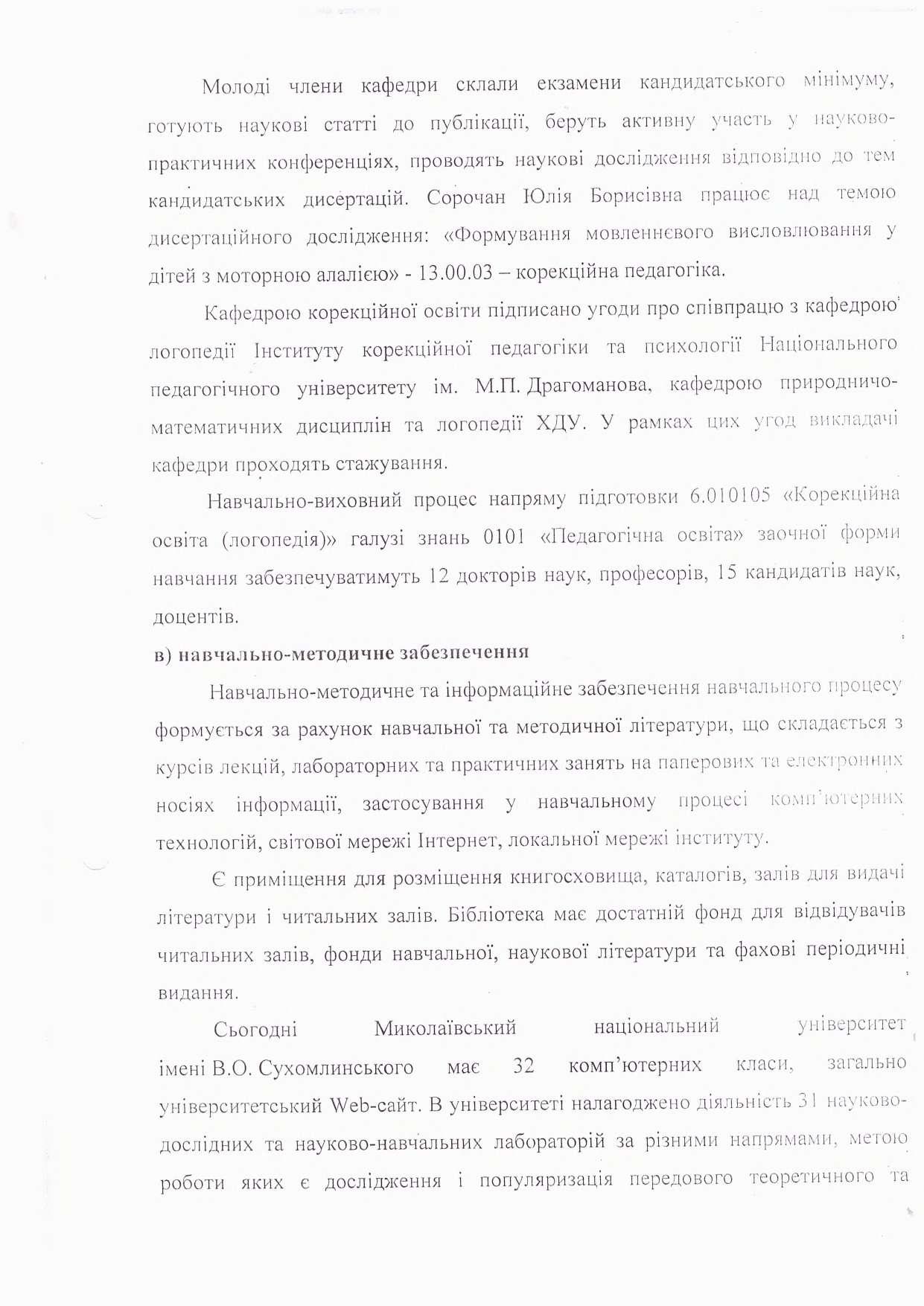 Молоді члени кафедри склали екзамени кандидатського мінімуму, готують наукові статті до публікації, беруть активну участь у науково-практичних конференціях, проводять наукові дослідження відповідно до тем кандидатських дисертацій. Сорочан Юлія Борисівна працює над темою дисертаційного дослідження: «Формування мовленнєвого висловлювання у дітей з моторною алалією» - 13.00.03 – корекційна педагогіка.

Кафедрою корекційної освіти підписано угоди про співпрацю з кафедрою логопедії Інституту корекційної педагогіки та психології Національного педагогічного університету ім. М.П. Драгоманова, кафедрою природничо-математичних дисциплін та логопедії ХДУ. У рамках цих угод викладачі кафедри проходять стажування.

Навчально-виховний процес напряму підготовки 6.010105 «Корекційна освіта (логопедія)» галузі знань 0101 «Педагогічна освіта» заочної форми навчання забезпечуватимуть 12 докторів наук, професорів, 15 кандидатів наук, доцентів.

в) навчально-методичне забезпечення

Навчально-методичне та інформаційне забезпечення навчального процесу формується за рахунок навчальної та методичної літератури, що складається з курсів лекцій, лабораторних та практичних занять на паперових та електронних носіях інформації, застосування у навчальному процесі комп'ютерних технологій, світової мережі Інтернет, локальної мережі інституту.

Є приміщення для розміщення книгосховища, каталогів, залів для видачі літератури і читальних залів. Бібліотека має достатній фонд для відвідувачів читальних залів, фонди навчальної, наукової літератури та фахові періодичні видання.

Сьогодні Миколаївський національний університет імені В.О. Сухомлинського має 32 комп'ютерних класи, загально університетський Web-сайт. В університеті налагоджено діяльність 31 науково-дослідних та науково-навчальних лабораторій за різними напрямами, метою роботи яких є дослідження і популяризація передового теоретичного та